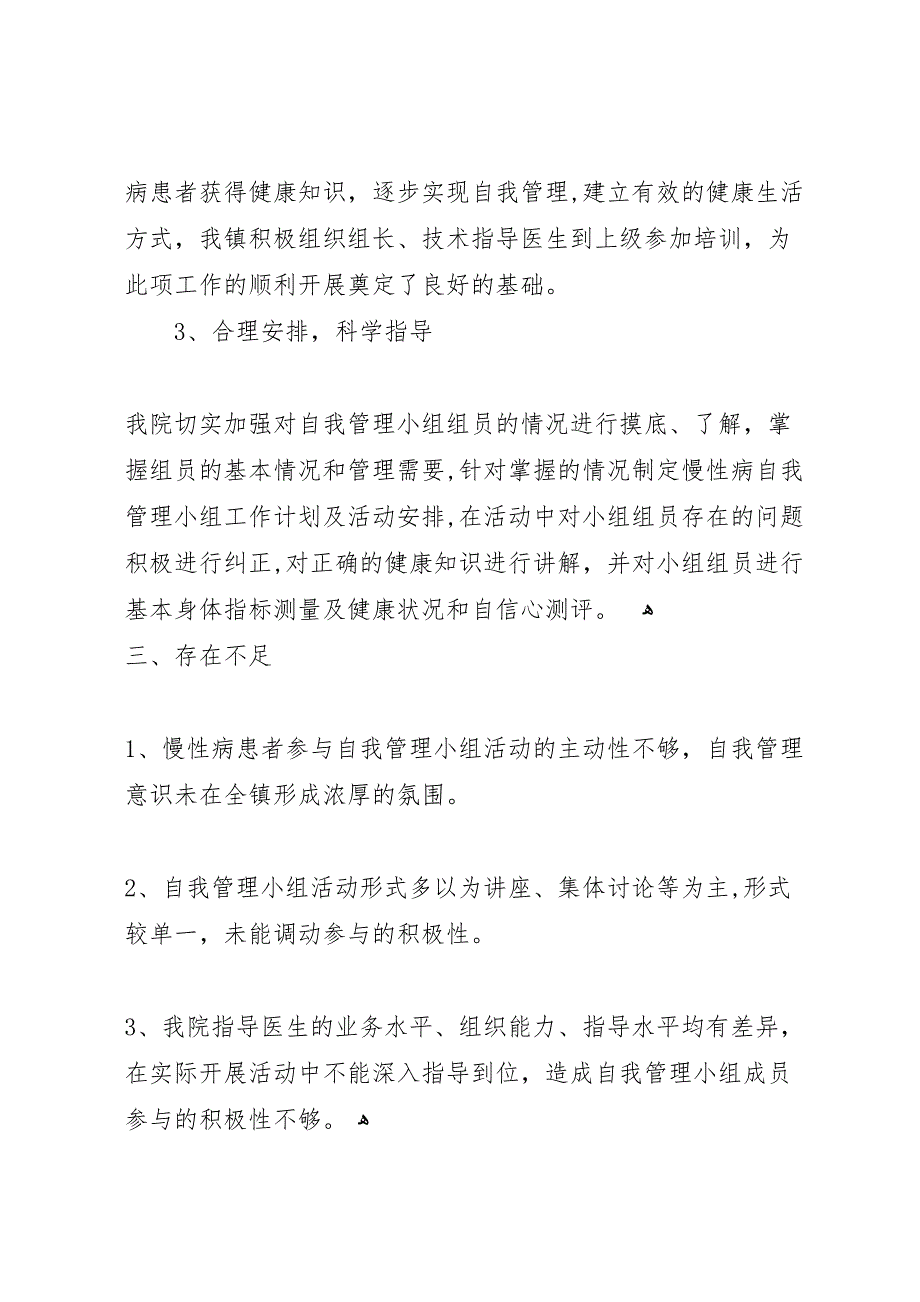 病患者获得健康知识，逐步实现自我管理,建立有效的健康生活方式，我镇积极组织组长、技术指导医生到上级参加培训，为此项工作的顺利开展奠定了良好的基础。

3、合理安排，科学指导

我院切实加强对自我管理小组组员的情况进行摸底、了解，掌握组员的基本情况和管理需要,针对掌握的情况制定慢性病自我管理小组工作计划及活动安排,在活动中对小组组员存在的问题积极进行纠正,对正确的健康知识进行讲解，并对小组组员进行基本身体指标测量及健康状况和自信心测评。

三、存在不足

1、慢性病患者参与自我管理小组活动的主动性不够，自我管理意识未在全镇形成浓厚的氛围。

2、自我管理小组活动形式多以为讲座、集体讨论等为主,形式较单一，未能调动参与的积极性。

3、我院指导医生的业务水平、组织能力、指导水平均有差异，在实际开展活动中不能深入指导到位，造成自我管理小组成员参与的积极性不够。